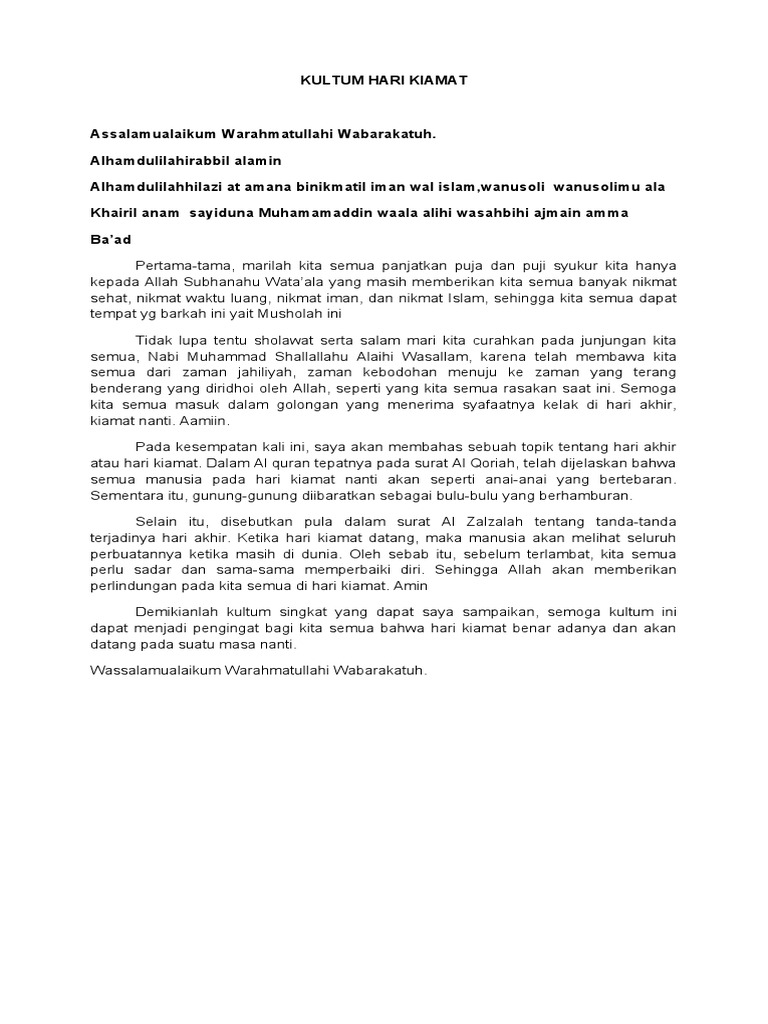 KULTUM HARI KIAMAT

Assalamualaikum Warahmatullahi Wabarakatuh.

Alhamdulilahirabbil alamin

Alhamdulilahhilazi at amana binikmatil iman wal islam,wanusoli wanusolimu ala

Khairil anam sayiduna Muhamamaddin waala alihi wasahbihi ajmain amma

Ba'ad

Pertama-tama, marilah kita semua panjatkan puja dan puji syukur kita hanya kepada Allah Subhanahu Wata'ala yang masih memberikan kita semua banyak nikmat sehat, nikmat waktu luang, nikmat iman, dan nikmat Islam, sehingga kita semua dapat tempat yg barkah ini yait Musholah ini

Tidak lupa tentu sholawat serta salam mari kita curahkan pada junjungan kita semua, Nabi Muhammad Shallallahu Alaihi Wasallam, karena telah membawa kita semua dari zaman jahiliyah, zaman kebodohan menuju ke zaman yang terang benderang yang diridhoi oleh Allah, seperti yang kita semua rasakan saat ini. Semoga kita semua masuk dalam golongan yang menerima syafaatnya kelak di hari akhir, kiamat nanti. Aamiin.

Pada kesempatan kali ini, saya akan membahas sebuah topik tentang hari akhir atau hari kiamat. Dalam Al quran tepatnya pada surat Al Qoriah, telah dijelaskan bahwa semua manusia pada hari kiamat nanti akan seperti anai-anai yang bertebaran. Sementara itu, gunung-gunung diibaratkan sebagai bulu-bulu yang berhamburan.

Selain itu, disebutkan pula dalam surat Al Zalzalah tentang tanda-tanda terjadinya hari akhir. Ketika hari kiamat datang, maka manusia akan melihat seluruh perbuatannya ketika masih di dunia. Oleh sebab itu, sebelum terlambat, kita semua perlu sadar dan sama-sama memperbaiki diri. Sehingga Allah akan memberikan perlindungan pada kita semua di hari kiamat. Amin

Demikianlah kultum singkat yang dapat saya sampaikan, semoga kultum ini dapat menjadi pengingat bagi kita semua bahwa hari kiamat benar adanya dan akan datang pada suatu masa nanti.

Wassalamualaikum Warahmatullahi Wabarakatuh.